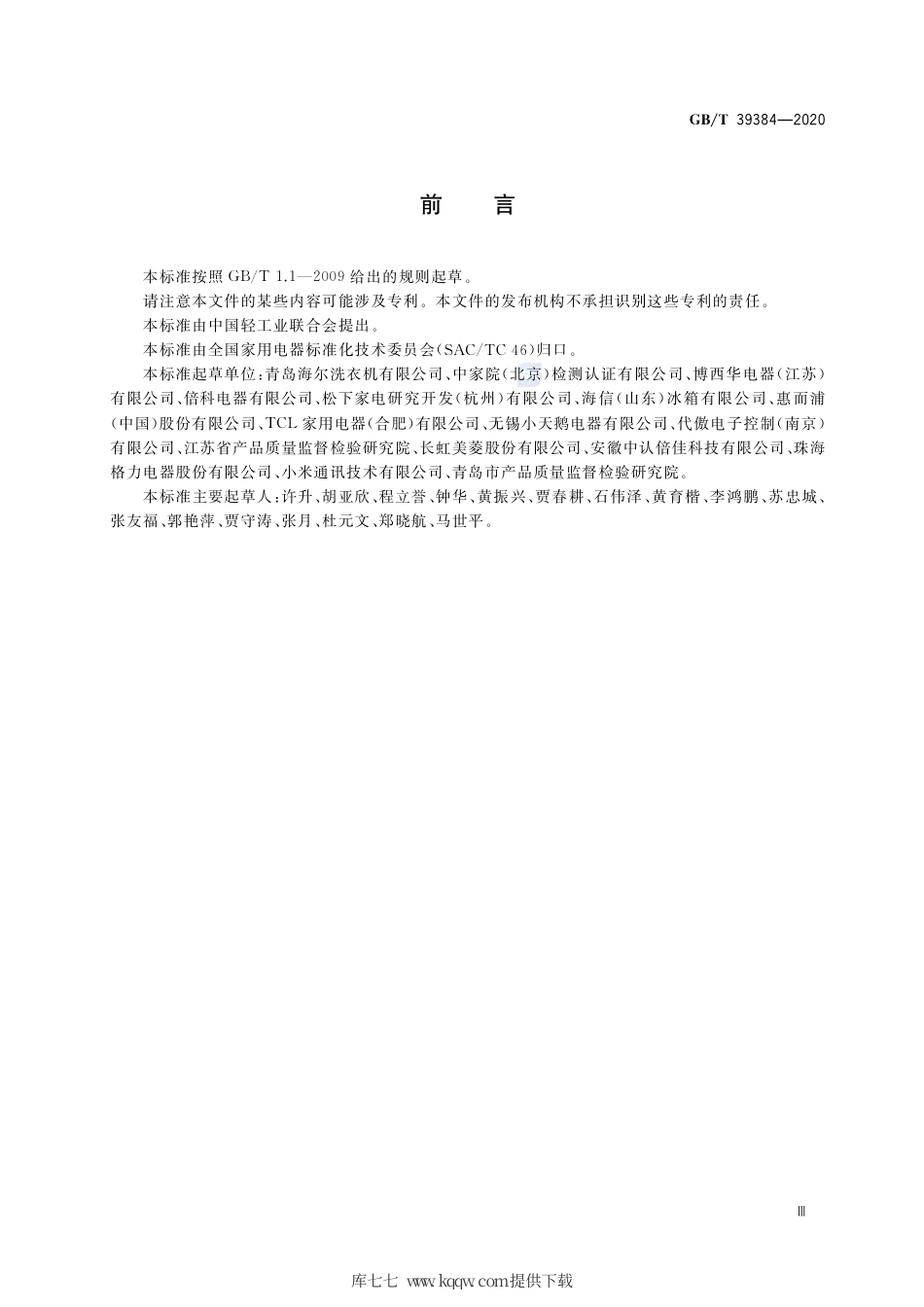 GB/T 39384—2020

前 言

本标准按照 GB/T 1.1—2009 给出的规则起草。

请注意本文件的某些内容可能涉及专利。本文件的发布机构不承担识别这些专利的责任。

本标准由中国轻工业联合会提出。

本标准由全国家用电器标准化技术委员会(SAC/TC 46)归口。

本标准起草单位:青岛海尔洗衣机有限公司、中家院(北京)检测认证有限公司、博西华电器(江苏)有限公司、倍科电器有限公司、松下家电研究开发(杭州)有限公司、海信(山东)冰箱有限公司、惠而浦(中国)股份有限公司、TCL 家用电器(合肥)有限公司、无锡小天鹅电器有限公司、代傲电子控制(南京)有限公司、江苏省产品质量监督检验研究院、长虹美菱股份有限公司、安徽中认倍佳科技有限公司、珠海格力电器股份有限公司、小米通讯技术有限公司、青岛市产品质量监督检验研究院。

本标准主要起草人:许升、胡亚欣、程立誉、钟华、黄振兴、贾春耕、石伟泽、黄育楷、李鸿鹏、苏忠城、张友福、郭艳萍、贾守涛、张月、杜元文、郑晓航、马世平。

Ⅲ

库七七 www.kqqw.com提供下载